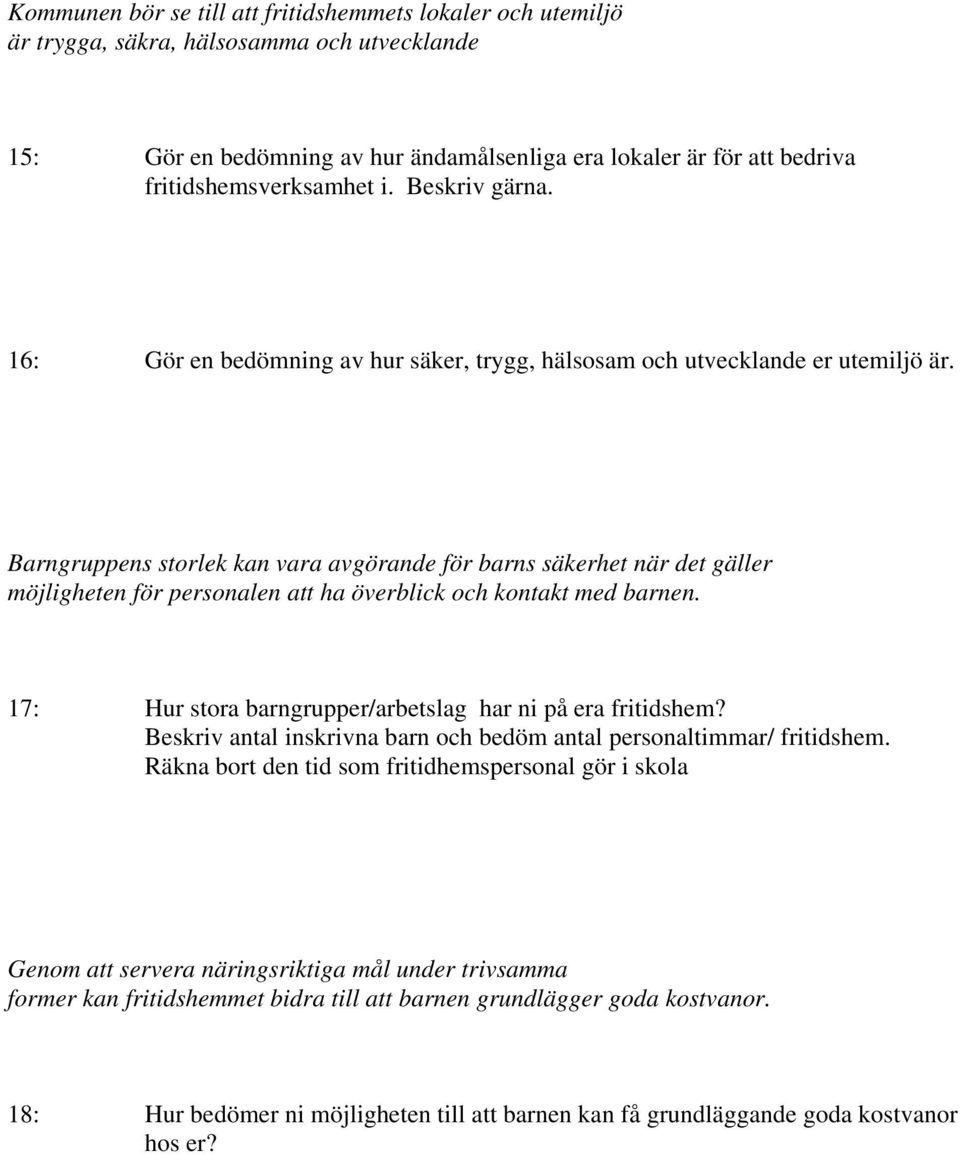 Kommunen bör se till att fritidshemmets lokaler och utemiljö är trygga, säkra, hälsosamma och utvecklande

15: Gör en bedömning av hur ändamålsenliga era lokaler är för att bedriva fritidshemsverksamhet i. Beskriv gärna.

16: Gör en bedömning av hur säker, trygg, hälsosam och utvecklande er utemiljö är.

Barngruppens storlek kan vara avgörande för barns säkerhet när det gäller möjligheten för personalen att ha överblick och kontakt med barnen.

17: Hur stora barngrupper/arbetslag har ni på era fritidshem? Beskriv antal inskrivna barn och bedöm antal personaltimmar/ fritidshem. Räkna bort den tid som fritidhemspersonal gör i skola

Genom att servera näringsriktiga mål under trivsamma former kan fritidshemmet bidra till att barnen grundlägger goda kostvanor.

18: Hur bedömer ni möjligheten till att barnen kan få grundläggande goda kostvanor hos er?